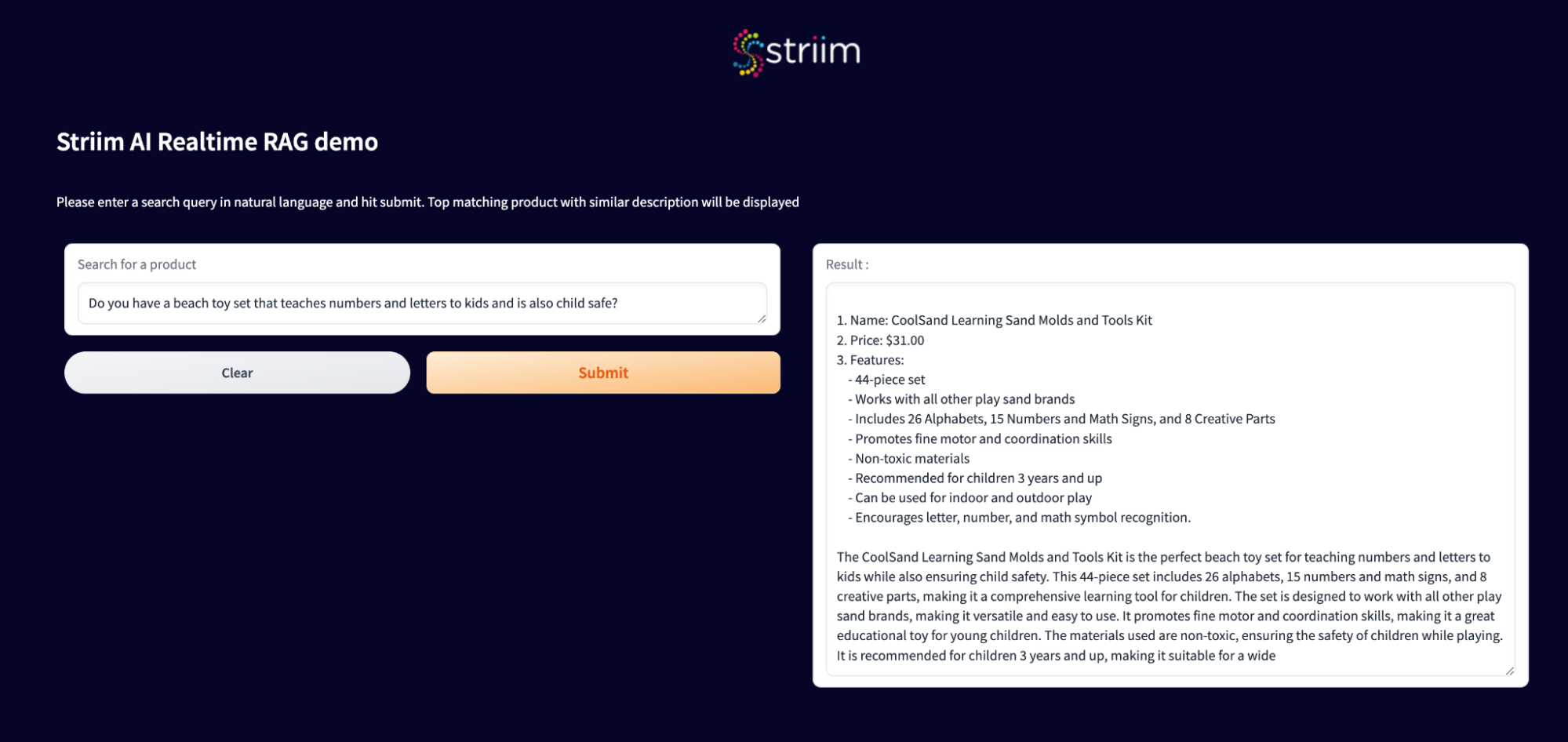 striim

Striim AI Realtime RAG demo

Please enter a search query in natural language and hit submit. Top matching product with similar description will be displayed

Search for a product

Do you have a beach toy set that teaches numbers and letters to kids and is also child safe?

Clear

Submit

Result :

1. Name: CoolSand Learning Sand Molds and Tools Kit
2. Price: $31.00
3. Features:
- 44-piece set
- Works with all other play sand brands
- Includes 26 Alphabets, 15 Numbers and Math Signs, and 8 Creative Parts
- Promotes fine motor and coordination skills
- Non-toxic materials
- Recommended for children 3 years and up
- Can be used for indoor and outdoor play
- Encourages letter, number, and math symbol recognition.

The CoolSand Learning Sand Molds and Tools Kit is the perfect beach toy set for teaching numbers and letters to kids while also ensuring child safety. This 44-piece set includes 26 alphabets, 15 numbers and math signs, and 8 creative parts, making it a comprehensive learning tool for children. The set is designed to work with all other play sand brands, making it versatile and easy to use. It promotes fine motor and coordination skills, making it a great educational toy for young children. The materials used are non-toxic, ensuring the safety of children while playing. It is recommended for children 3 years and up, making it suitable for a wide